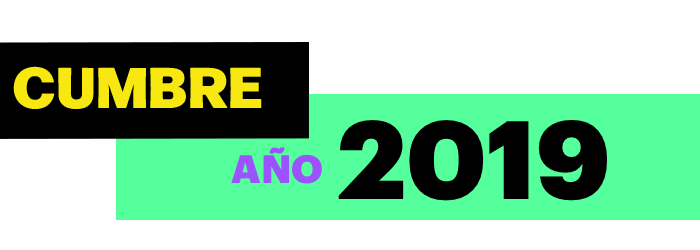 CUMBRE

AÑO 2019